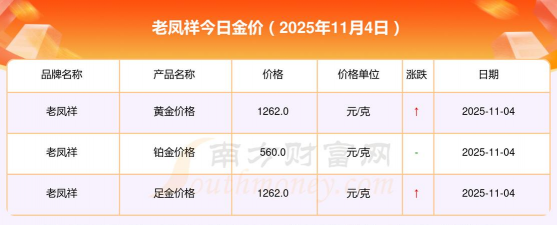 老凤祥今日金价（2025年11月4日）

| 品牌名称 | 产品名称 | 价格 | 价格单位 | 涨跌 | 日期 |
|---|---|---|---|---|---|
| 老凤祥 | 黄金价格 | 1262.0 | 元/克 | ↑ | 2025-11-04 |
| 老凤祥 | 铂金价格 | 560.0 | 元/克 | - | 2025-11-04 |
| 老凤祥 | 足金价格 | 1262.0 | 元/克 | ↑ | 2025-11-04 |

南方财富网
Southmoney.com